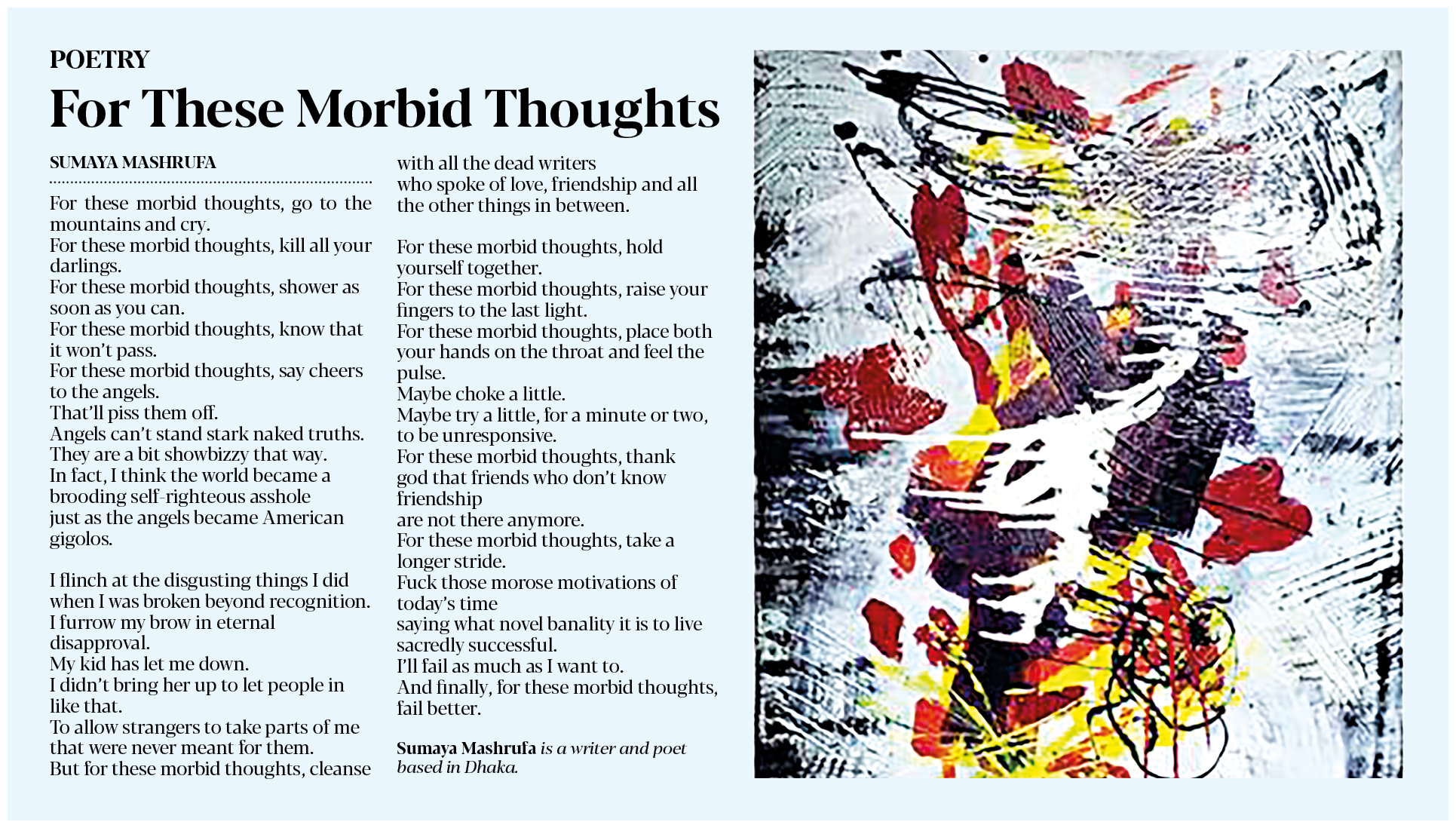 POETRY

For These Morbid Thoughts

SUMAYA MASHRUFA

For these morbid thoughts, go to the mountains and cry.
For these morbid thoughts, kill all your darlings.
For these morbid thoughts, shower as soon as you can.
For these morbid thoughts, know that it won't pass.
For these morbid thoughts, say cheers to the angels.
That'll piss them off.
Angels can't stand stark naked truths.
They are a bit showbizzy that way.
In fact, I think the world became a brooding self-righteous asshole
just as the angels became American gigolos.

I flinch at the disgusting things I did
when I was broken beyond recognition.
I furrow my brow in eternal disapproval.
My kid has let me down.
I didn't bring her up to let people in like that.
To allow strangers to take parts of me
that were never meant for them.
But for these morbid thoughts, cleanse
with all the dead writers
who spoke of love, friendship and all
the other things in between.

For these morbid thoughts, hold yourself together.
For these morbid thoughts, raise your fingers to the last light.
For these morbid thoughts, place both your hands on the throat and feel the pulse.
Maybe choke a little.
Maybe try a little, for a minute or two, to be unresponsive.
For these morbid thoughts, thank god that friends who don't know friendship
are not there anymore.
For these morbid thoughts, take a longer stride.
Fuck those morose motivations of today's time
saying what novel banality it is to live sacredly successful.
I'll fail as much as I want to.
And finally, for these morbid thoughts, fail better.

Sumaya Mashrufa is a writer and poet based in Dhaka.